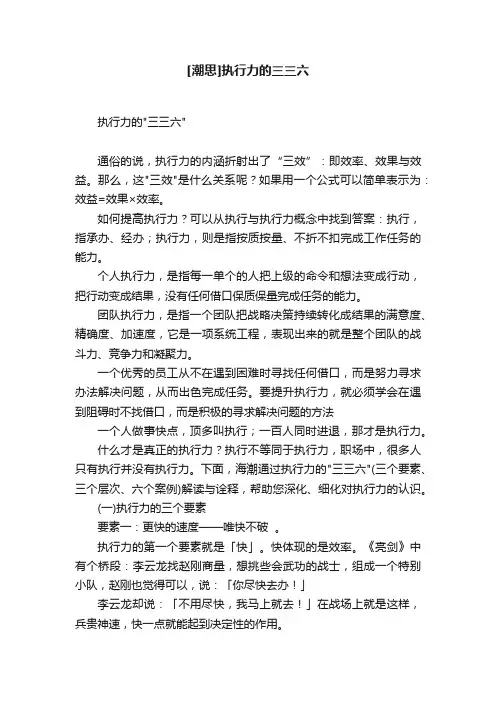 [潮思]执行力的三三六

执行力的"三三六"

通俗的说，执行力的内涵折射出了“三效”：即效率、效果与效益。那么，这"三效"是什么关系呢？如果用一个公式可以简单表示为：效益=效果×效率。

如何提高执行力？可以从执行与执行力概念中找到答案：执行，指承办、经办；执行力，则是指按质按量、不折不扣完成工作任务的能力。

个人执行力，是指每一单个的人把上级的命令和想法变成行动，把行动变成结果，没有任何借口保质保量完成任务的能力。

团队执行力，是指一个团队把战略决策持续转化成结果的满意度、精确度、加速度，它是一项系统工程，表现出来的就是整个团队的战斗力、竞争力和凝聚力。

一个优秀的员工从不在遇到困难时寻找任何借口，而是努力寻求办法解决问题，从而出色完成任务。要提升执行力，就必须学会在遇到阻碍时不找借口，而是积极的寻求解决问题的方法

一个人做事快点，顶多叫执行；一百人同时进退，那才是执行力。

什么才是真正的执行力？执行不等同于执行力，职场中，很多人只有执行并没有执行力。下面，海潮通过执行力的"三三六"(三个要素、三个层次、六个案例)解读与诠释，帮助您深化、细化对执行力的认识。

(一)执行力的三个要素

要素一：更快的速度——唯快不破 。

执行力的第一个要素就是「快」。快体现的是效率。《亮剑》中有个桥段：李云龙找赵刚商量，想挑些会武功的战士，组成一个特别小队，赵刚也觉得可以，说：「你尽快去办！」

李云龙却说：「不用尽快，我马上就去！」在战场上就是这样，兵贵神速，快一点就能起到决定性的作用。